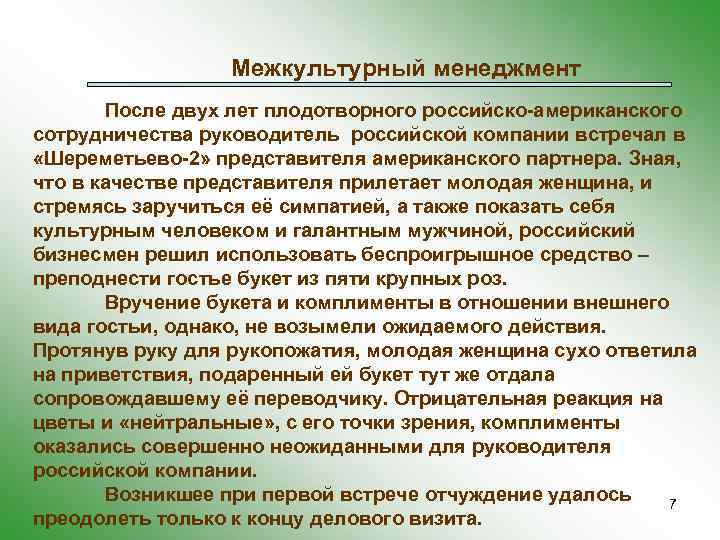 Межкультурный менеджмент

После двух лет плодотворного российско-американского сотрудничества руководитель российской компании встречал в «Шереметьево-2» представителя американского партнера. Зная, что в качестве представителя прилетает молодая женщина, и стремясь заручиться её симпатией, а также показать себя культурным человеком и галантным мужчиной, российский бизнесмен решил использовать беспроигрышное средство – преподнести гостье букет из пяти крупных роз.

Вручение букета и комплименты в отношении внешнего вида гостьи, однако, не возымели ожидаемого действия. Протянув руку для рукопожатия, молодая женщина сухо ответила на приветствия, подаренный ей букет тут же отдала сопровождавшему её переводчику. Отрицательная реакция на цветы и «нейтральные», с его точки зрения, комплименты оказались совершенно неожиданными для руководителя российской компании.

Возникшее при первой встрече отчуждение удалось преодолеть только к концу делового визита.

7